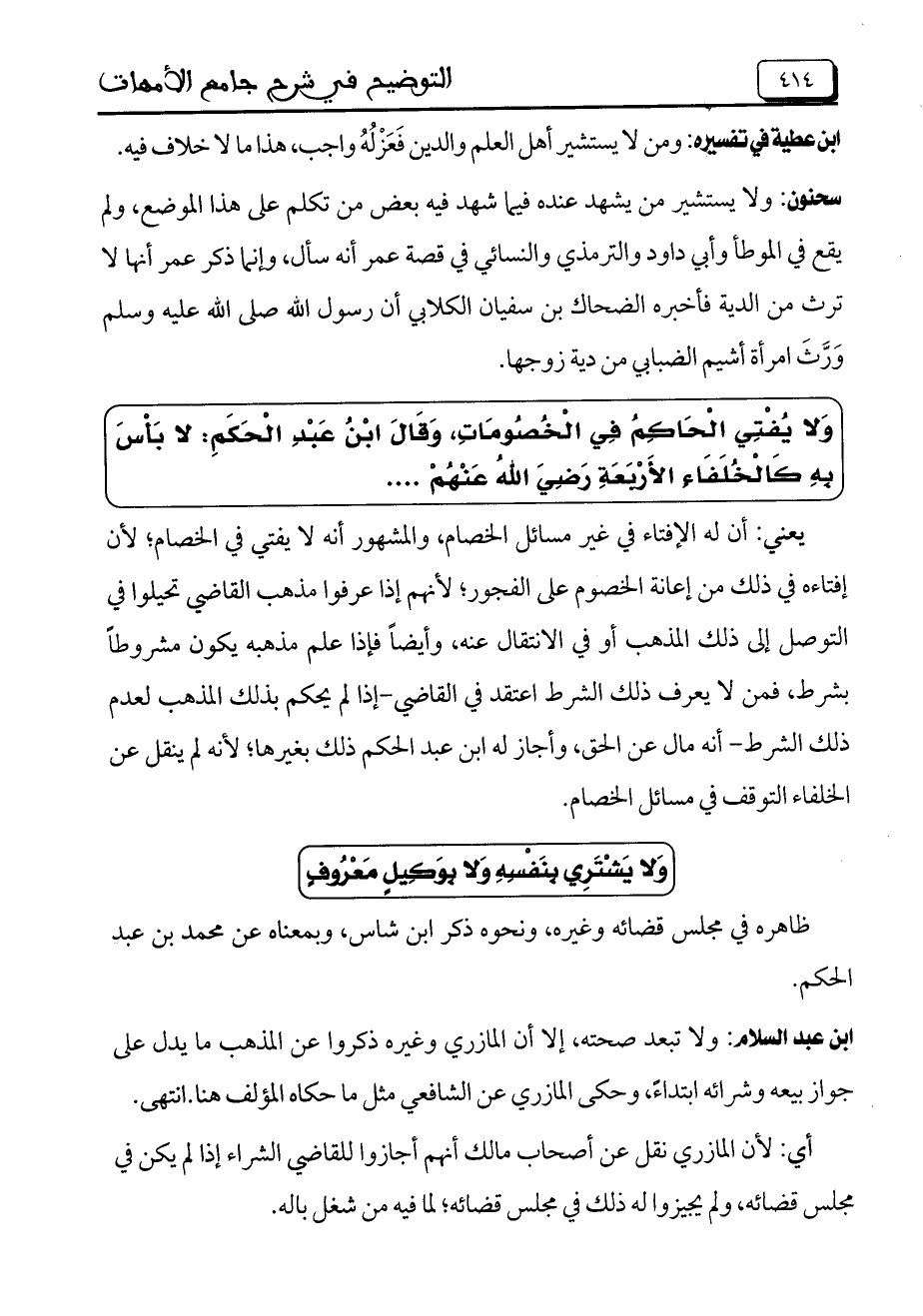 ٤١٤

التوضيح في شرح جامع الأمهات

ابن عطية في تفسيره: ومن لا يستشير أهل العلم والدين فَعَزْلُهُ واجب، هذا ما لا خلاف فيه.

سحنون: ولا يستشير من يشهد عنده فيما شهد فيه بعض من تكلم على هذا الموضع، ولم يقع في الموطأ وأبي داود والترمذي والنسائي في قصة عمر أنه سأل، وإنما ذكر عمر أنها لا ترث من الدية فأخبره الضحاك بن سفيان الكلابي أن رسول الله صلى الله عليه وسلم وَرَّثَ امرأة أشيم الضبابي من دية زوجها.

وَلا يُفْتِي الْحَاكِمُ فِي الْخُصُومَاتِ، وَقَالَ ابْنُ عَبْدِ الْحَكَمِ: لا بَأْسَ بِهِ كَالْخُلَفَاءِ الأَرْبَعَةِ رَضِيَ اللهُ عَنْهُمْ ....

يعني: أن له الإفتاء في غير مسائل الخصام، والمشهور أنه لا يفتي في الخصام؛ لأن إفتاءه في ذلك من إعانة الخصوم على الفجور؛ لأنهم إذا عرفوا مذهب القاضي تحيلوا في التوصل إلى ذلك المذهب أو في الانتقال عنه، وأيضاً فإذا علم مذهبه يكون مشروطاً بشرط، فمن لا يعرف ذلك الشرط اعتقد في القاضي-إذا لم يحكم بذلك المذهب لعدم ذلك الشرط- أنه مال عن الحق، وأجاز له ابن عبد الحكم ذلك بغيرها؛ لأنه لم ينقل عن الخلفاء التوقف في مسائل الخصام.

وَلا يَشْتَرِي بِنَفْسِهِ وَلا بِوَكِيلٍ مَعْرُوفٍ

ظاهره في مجلس قضائه وغيره، ونحوه ذكر ابن شاس، وبمعناه عن محمد بن عبد الحكم.

ابن عبد السلام: ولا تبعد صحته، إلا أن المازري وغيره ذكروا عن المذهب ما يدل على جواز بيعه وشرائه ابتداءً، وحكى المازري عن الشافعي مثل ما حكاه المؤلف هنا.انتهى.

أي: لأن المازري نقل عن أصحاب مالك أنهم أجازوا للقاضي الشراء إذا لم يكن في مجلس قضائه، ولم يجيزوا له ذلك في مجلس قضائه؛ لما فيه من شغل باله.